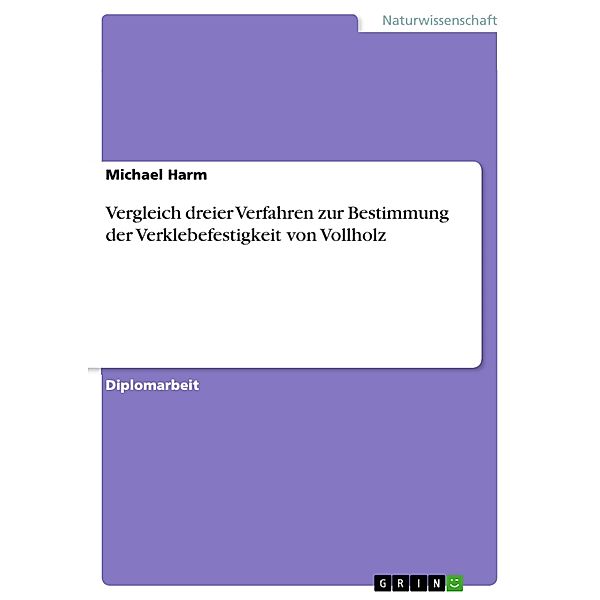 Naturwissenschaft

Michael Harm

Vergleich dreier Verfahren zur Bestimmung der Verklebefestigkeit von Vollholz

Diplomarbeit

GRIN